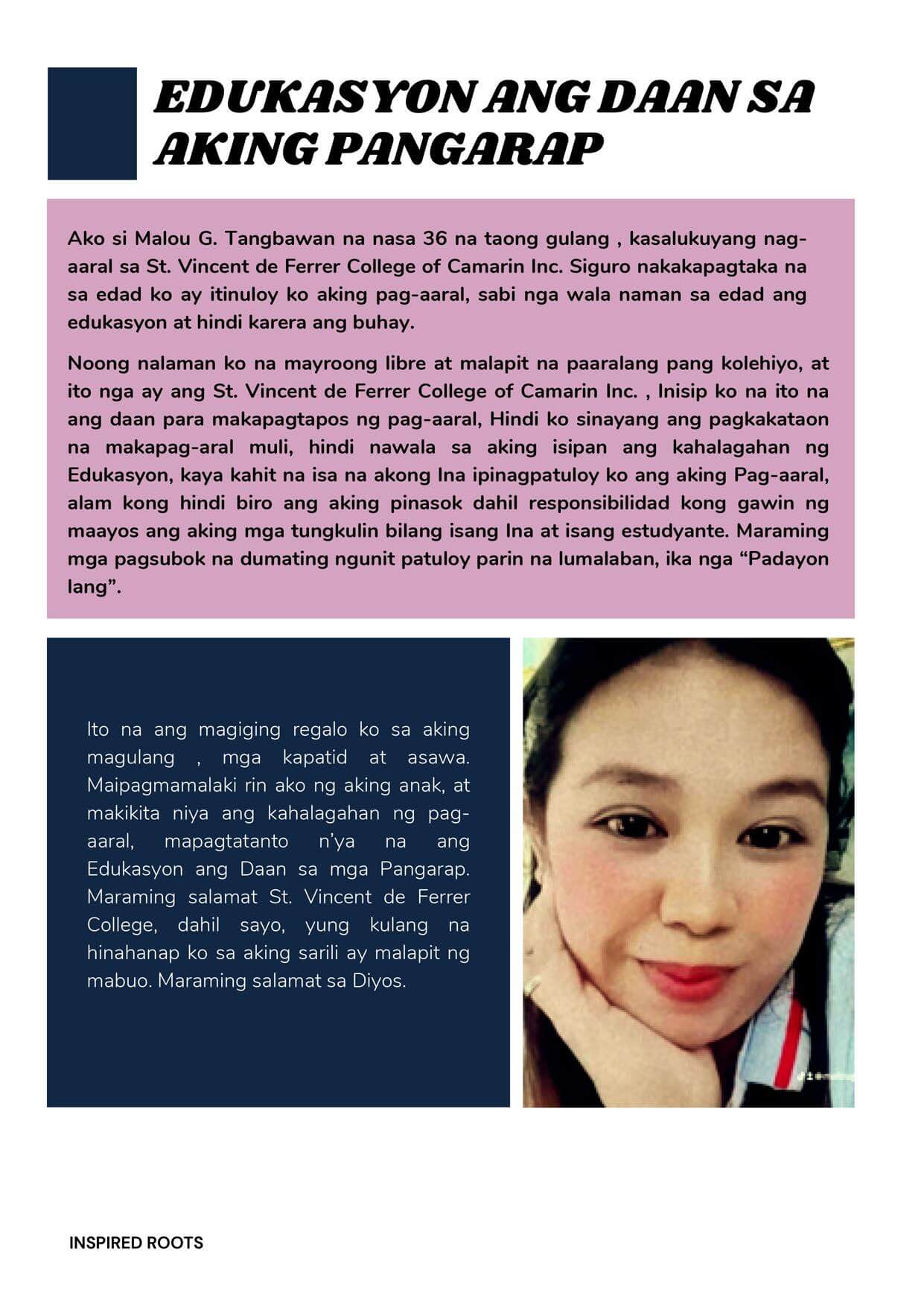 EDUKASYON ANG DAAN SA AKING PANGARAP

Ako si Malou G. Tangbawan na nasa 36 na taong gulang , kasalukuyang nag-aaral sa St. Vincent de Ferrer College of Camarin Inc. Siguro nakakapagtaka na sa edad ko ay itinuloy ko aking pag-aaral, sabi nga wala naman sa edad ang edukasyon at hindi karera ang buhay.

Noong nalaman ko na mayroong libre at malapit na paaralang pang kolehiyo, at ito nga ay ang St. Vincent de Ferrer College of Camarin Inc. , Inisip ko na ito na ang daan para makapagtapos ng pag-aaral, Hindi ko sinayang ang pagkakataon na makapag-aral muli, hindi nawala sa aking isipan ang kahalagahan ng Edukasyon, kaya kahit na isa na akong Ina ipinagpatuloy ko ang aking Pag-aaral, alam kong hindi biro ang aking pinasok dahil responsibilidad kong gawin ng maayos ang aking mga tungkulin bilang isang Ina at isang estudyante. Maraming mga pagsubok na dumating ngunit patuloy parin na lumalaban, ika nga “Padayon lang”.

Ito na ang magiging regalo ko sa aking magulang , mga kapatid at asawa. Maipagmamalaki rin ako ng aking anak, at makikita niya ang kahalagahan ng pag-aaral, mapagtatanto n’ya na ang Edukasyon ang Daan sa mga Pangarap. Maraming salamat St. Vincent de Ferrer College, dahil sayo, yung kulang na hinahanap ko sa aking sarili ay malapit ng mabuo. Maraming salamat sa Diyos.

INSPIRED ROOTS